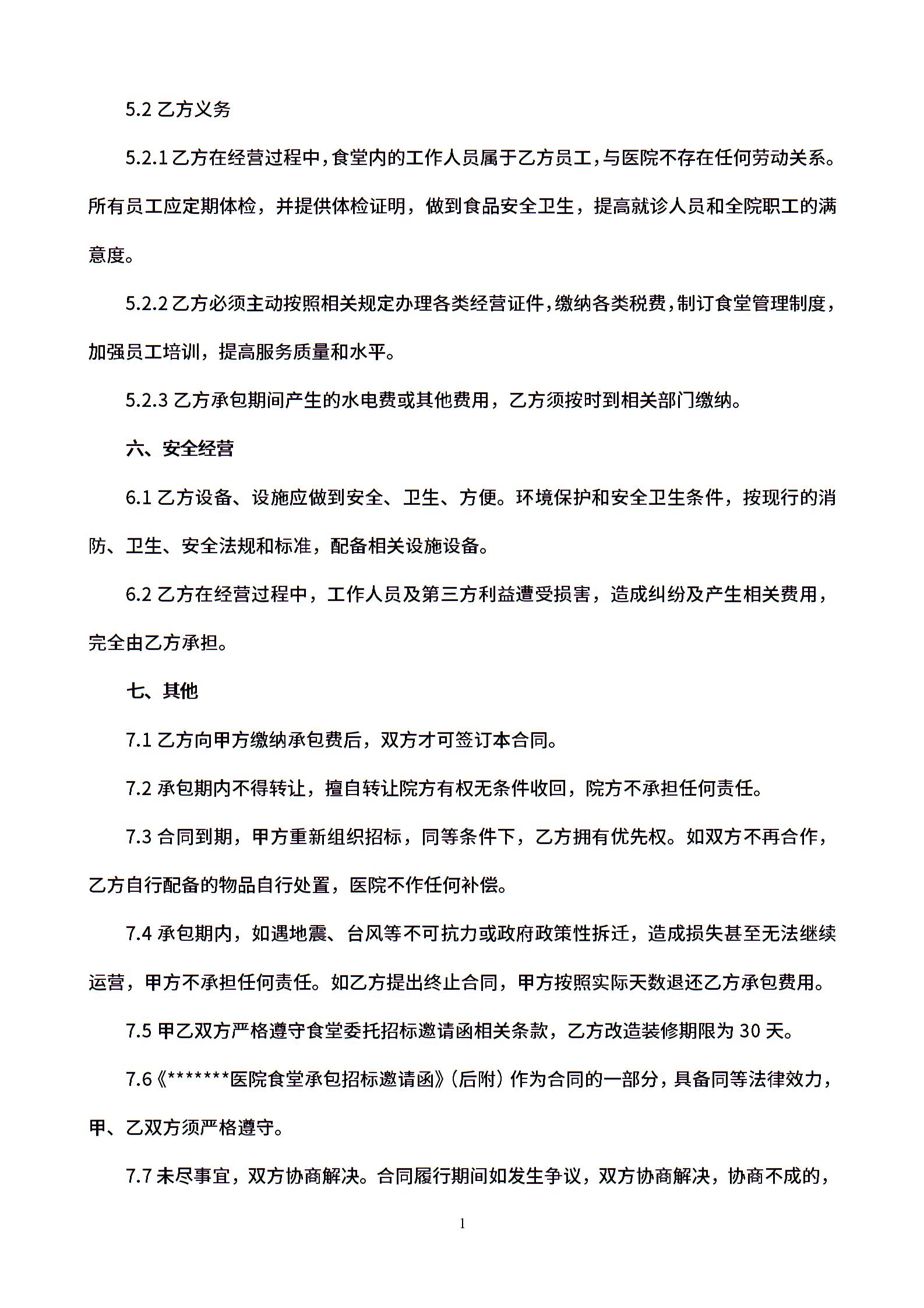 5.2 乙方义务

5.2.1 乙方在经营过程中，食堂内的工作人员属于乙方员工，与医院不存在任何劳动关系。所有员工应定期体检，并提供体检证明，做到食品安全卫生，提高就诊人员和全院职工的满意度。

5.2.2 乙方必须主动按照相关规定办理各类经营证件，缴纳各类税费，制订食堂管理制度，加强员工培训，提高服务质量和水平。

5.2.3 乙方承包期间产生的水电费或其他费用，乙方须按时到相关部门缴纳。

六、安全经营

6.1 乙方设备、设施应做到安全、卫生、方便。环境保护和安全卫生条件，按现行的消防、卫生、安全法规和标准，配备相关设施设备。

6.2 乙方在经营过程中，工作人员及第三方利益遭受损害，造成纠纷及产生相关费用，完全由乙方承担。

七、其他

7.1 乙方向甲方缴纳承包费后，双方才可签订本合同。

7.2 承包期内不得转让，擅自转让院方有权无条件收回，院方不承担任何责任。

7.3 合同到期，甲方重新组织招标，同等条件下，乙方拥有优先权。如双方不再合作，乙方自行配备的物品自行处置，医院不作任何补偿。

7.4 承包期内，如遇地震、台风等不可抗力或政府政策性拆迁，造成损失甚至无法继续运营，甲方不承担任何责任。如乙方提出终止合同，甲方按照实际天数退还乙方承包费用。

7.5 甲乙双方严格遵守食堂委托招标邀请函相关条款，乙方改造装修期限为 30 天。

7.6《*******医院食堂承包招标邀请函》（后附）作为合同的一部分，具备同等法律效力，甲、乙双方须严格遵守。

7.7 未尽事宜，双方协商解决。合同履行期间如发生争议，双方协商解决，协商不成的，

1